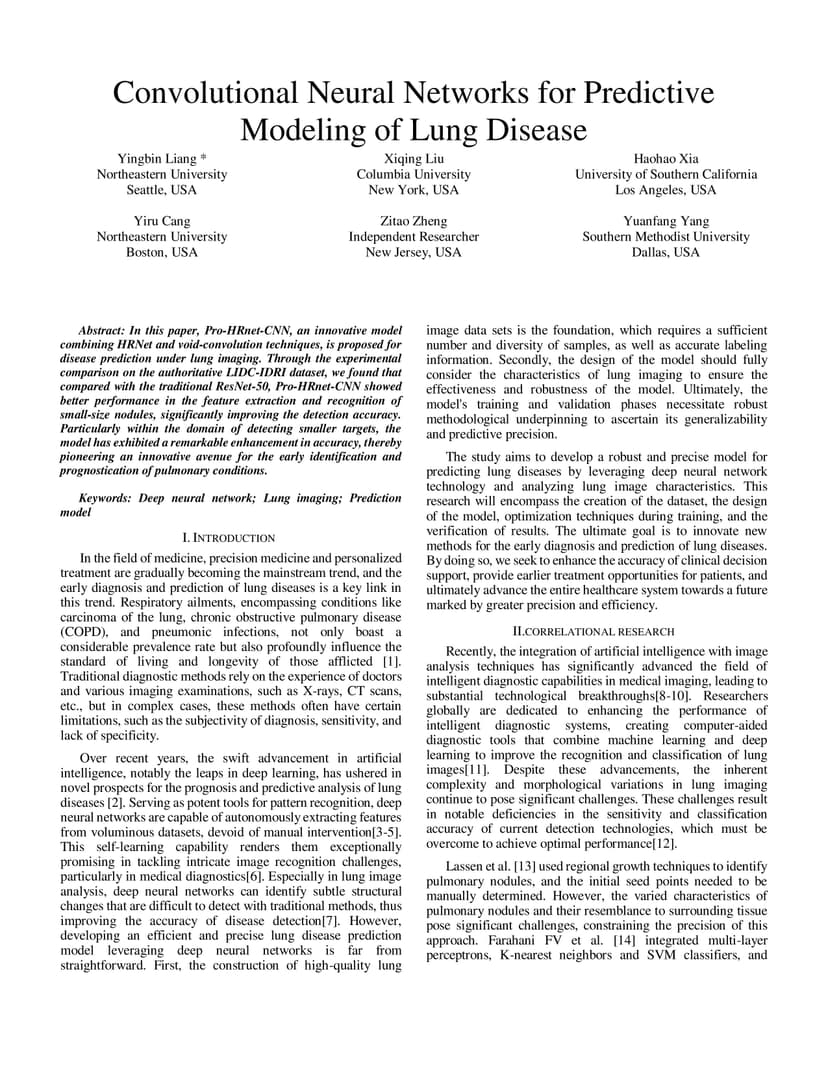 Convolutional Neural Networks for Predictive Modeling of Lung Disease

Yingbin Liang *
Northeastern University
Seattle, USA

Xiqing Liu
Columbia University
New York, USA

Haohao Xia
University of Southern California
Los Angeles, USA

Yiru Cang
Northeastern University
Boston, USA

Zitao Zheng
Independent Researcher
New Jersey, USA

Yuanfang Yang
Southern Methodist University
Dallas, USA

Abstract: In this paper, Pro-HRnet-CNN, an innovative model combining HRNet and void-convolution techniques, is proposed for disease prediction under lung imaging. Through the experimental comparison on the authoritative LIDC-IDRI dataset, we found that compared with the traditional ResNet-50, Pro-HRnet-CNN showed better performance in the feature extraction and recognition of small-size nodules, significantly improving the detection accuracy. Particularly within the domain of detecting smaller targets, the model has exhibited a remarkable enhancement in accuracy, thereby pioneering an innovative avenue for the early identification and prognostication of pulmonary conditions.

Keywords: Deep neural network; Lung imaging; Prediction model

I. INTRODUCTION

In the field of medicine, precision medicine and personalized treatment are gradually becoming the mainstream trend, and the early diagnosis and prediction of lung diseases is a key link in this trend. Respiratory ailments, encompassing conditions like carcinoma of the lung, chronic obstructive pulmonary disease (COPD), and pneumonic infections, not only boast a considerable prevalence rate but also profoundly influence the standard of living and longevity of those afflicted [1]. Traditional diagnostic methods rely on the experience of doctors and various imaging examinations, such as X-rays, CT scans, etc., but in complex cases, these methods often have certain limitations, such as the subjectivity of diagnosis, sensitivity, and lack of specificity.

Over recent years, the swift advancement in artificial intelligence, notably the leaps in deep learning, has ushered in novel prospects for the prognosis and predictive analysis of lung diseases [2]. Serving as potent tools for pattern recognition, deep neural networks are capable of autonomously extracting features from voluminous datasets, devoid of manual intervention[3-5]. This self-learning capability renders them exceptionally promising in tackling intricate image recognition challenges, particularly in medical diagnostics[6]. Especially in lung image analysis, deep neural networks can identify subtle structural changes that are difficult to detect with traditional methods, thus improving the accuracy of disease detection[7]. However, developing an efficient and precise lung disease prediction model leveraging deep neural networks is far from straightforward. First, the construction of high-quality lung image data sets is the foundation, which requires a sufficient number and diversity of samples, as well as accurate labeling information. Secondly, the design of the model should fully consider the characteristics of lung imaging to ensure the effectiveness and robustness of the model. Ultimately, the model's training and validation phases necessitate robust methodological underpinning to ascertain its generalizability and predictive precision.

The study aims to develop a robust and precise model for predicting lung diseases by leveraging deep neural network technology and analyzing lung image characteristics. This research will encompass the creation of the dataset, the design of the model, optimization techniques during training, and the verification of results. The ultimate goal is to innovate new methods for the early diagnosis and prediction of lung diseases. By doing so, we seek to enhance the accuracy of clinical decision support, provide earlier treatment opportunities for patients, and ultimately advance the entire healthcare system towards a future marked by greater precision and efficiency.

II.CORRELATIONAL RESEARCH

Recently, the integration of artificial intelligence with image analysis techniques has significantly advanced the field of intelligent diagnostic capabilities in medical imaging, leading to substantial technological breakthroughs[8-10]. Researchers globally are dedicated to enhancing the performance of intelligent diagnostic systems, creating computer-aided diagnostic tools that combine machine learning and deep learning to improve the recognition and classification of lung images[11]. Despite these advancements, the inherent complexity and morphological variations in lung imaging continue to pose significant challenges. These challenges result in notable deficiencies in the sensitivity and classification accuracy of current detection technologies, which must be overcome to achieve optimal performance[12].

Lassen et al. [13] used regional growth techniques to identify pulmonary nodules, and the initial seed points needed to be manually determined. However, the varied characteristics of pulmonary nodules and their resemblance to surrounding tissue pose significant challenges, constraining the precision of this approach. Farahani FV et al. [14] integrated multi-layer perceptrons, K-nearest neighbors and SVM classifiers, and